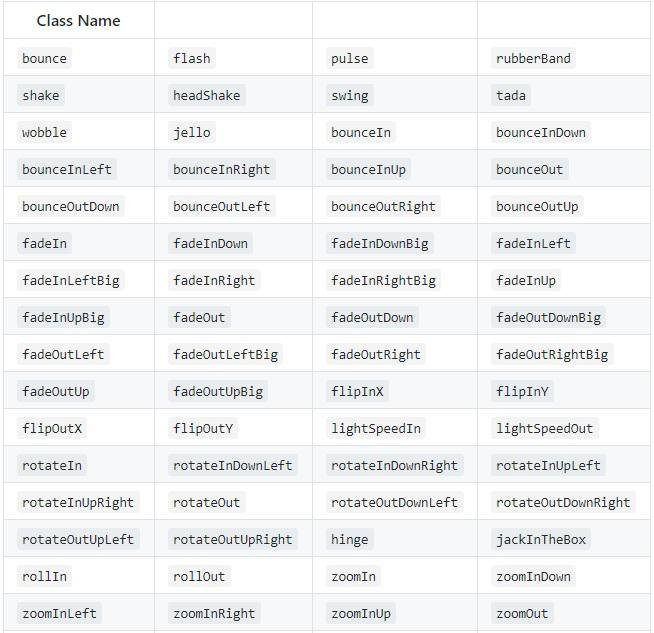 | Class Name | | | |
|---|---|---|---|
| bounce | flash | pulse | rubberBand |
| shake | headShake | swing | tada |
| wobble | jello | bounceIn | bounceInDown |
| bounceInLeft | bounceInRight | bounceInUp | bounceOut |
| bounceOutDown | bounceOutLeft | bounceOutRight | bounceOutUp |
| fadeIn | fadeInDown | fadeInDownBig | fadeInLeft |
| fadeInLeftBig | fadeInRight | fadeInRightBig | fadeInUp |
| fadeInUpBig | fadeOut | fadeOutDown | fadeOutDownBig |
| fadeOutLeft | fadeOutLeftBig | fadeOutRight | fadeOutRightBig |
| fadeOutUp | fadeOutUpBig | flipInX | flipInY |
| flipOutX | flipOutY | lightSpeedIn | lightSpeedOut |
| rotateIn | rotateInDownLeft | rotateInDownRight | rotateInUpLeft |
| rotateInUpRight | rotateOut | rotateOutDownLeft | rotateOutDownRight |
| rotateOutUpLeft | rotateOutUpRight | hinge | jackInTheBox |
| rollIn | rollOut | zoomIn | zoomInDown |
| zoomInLeft | zoomInRight | zoomInUp | zoomOut |